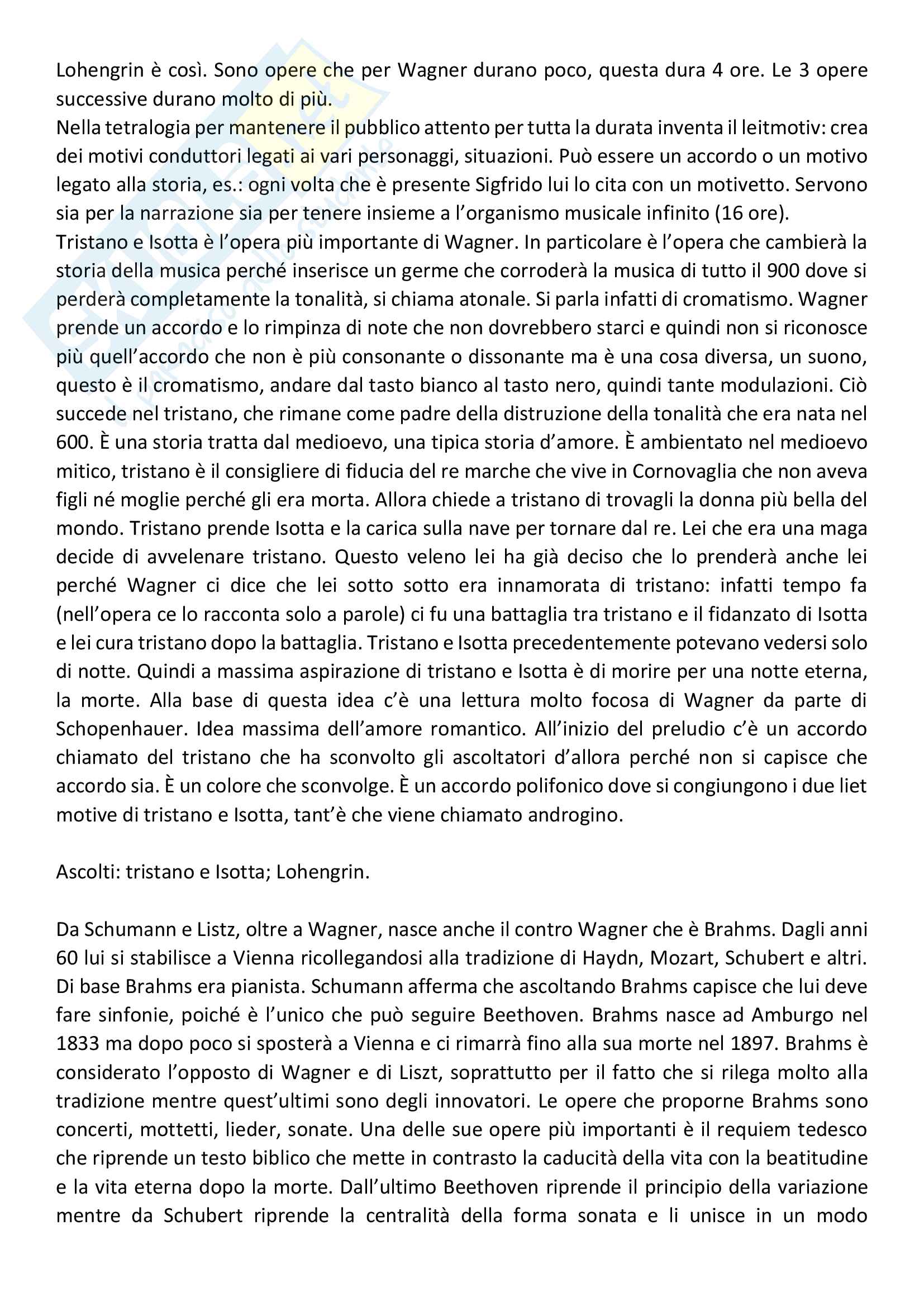 Lohengrin è così. Sono opere che per Wagner durano poco, questa dura 4 ore. Le 3 opere successive durano molto di più.
Nella tetralogia per mantenere il pubblico attento per tutta la durata inventa il leitmotiv: crea dei motivi conduttori legati ai vari personaggi, situazioni. Può essere un accordo o un motivo legato alla storia, es.: ogni volta che è presente Sigfrido lui lo cita con un motivetto. Servono sia per la narrazione sia per tenere insieme a l'organismo musicale infinito (16 ore).
Tristano e Isotta è l'opera più importante di Wagner. In particolare è l'opera che cambierà la storia della musica perché inserisce un germe che corroderà la musica di tutto il 900 dove si perderà completamente la tonalità, si chiama atonale. Si parla infatti di cromatismo. Wagner prende un accordo e lo rimpinza di note che non dovrebbero starci e quindi non si riconosce più quell'accordo che non è più consonante o dissonante ma è una cosa diversa, un suono, questo è il cromatismo, andare dal tasto bianco al tasto nero, quindi tante modulazioni. Ciò succede nel tristano, che rimane come padre della distruzione della tonalità che era nata nel 600. È una storia tratta dal medioevo, una tipica storia d'amore. È ambientato nel medioevo mitico, tristano è il consigliere di fiducia del re marche che vive in Cornovaglia che non aveva figli né moglie perché gli era morta. Allora chiede a tristano di trovagli la donna più bella del mondo. Tristano prende Isotta e la carica sulla nave per tornare dal re. Lei che era una maga decide di avvelenare tristano. Questo veleno lei ha già deciso che lo prenderà anche lei perché Wagner ci dice che lei sotto sotto era innamorata di tristano: infatti tempo fa (nell'opera ce lo racconta solo a parole) ci fu una battaglia tra tristano e il fidanzato di Isotta e lei cura tristano dopo la battaglia. Tristano e Isotta precedentemente potevano vedersi solo di notte. Quindi a massima aspirazione di tristano e Isotta è di morire per una notte eterna, la morte. Alla base di questa idea c'è una lettura molto focosa di Wagner da parte di Schopenhauer. Idea massima dell'amore romantico. All'inizio del preludio c'è un accordo chiamato del tristano che ha sconvolto gli ascoltatori d'allora perché non si capisce che accordo sia. È un colore che sconvolge. È un accordo polifonico dove si congiungono i due liet motive di tristano e Isotta, tant'è che viene chiamato androgino.

Ascolti: tristano e Isotta; Lohengrin.

Da Schumann e Listz, oltre a Wagner, nasce anche il contro Wagner che è Brahms. Dagli anni 60 lui si stabilisce a Vienna ricollegandosi alla tradizione di Haydn, Mozart, Schubert e altri. Di base Brahms era pianista. Schumann afferma che ascoltando Brahms capisce che lui deve fare sinfonie, poiché è l'unico che può seguire Beethoven. Brahms nasce ad Amburgo nel 1833 ma dopo poco si sposterà a Vienna e ci rimarrà fino alla sua morte nel 1897. Brahms è considerato l'opposto di Wagner e di Liszt, soprattutto per il fatto che si rilega molto alla tradizione mentre quest'ultimi sono degli innovatori. Le opere che proporne Brahms sono concerti, mottetti, lieder, sonate. Una delle sue opere più importanti è il requiem tedesco che riprende un testo biblico che mette in contrasto la caducità della vita con la beatitudine e la vita eterna dopo la morte. Dall'ultimo Beethoven riprende il principio della variazione mentre da Schubert riprende la centralità della forma sonata e li unisce in un modo